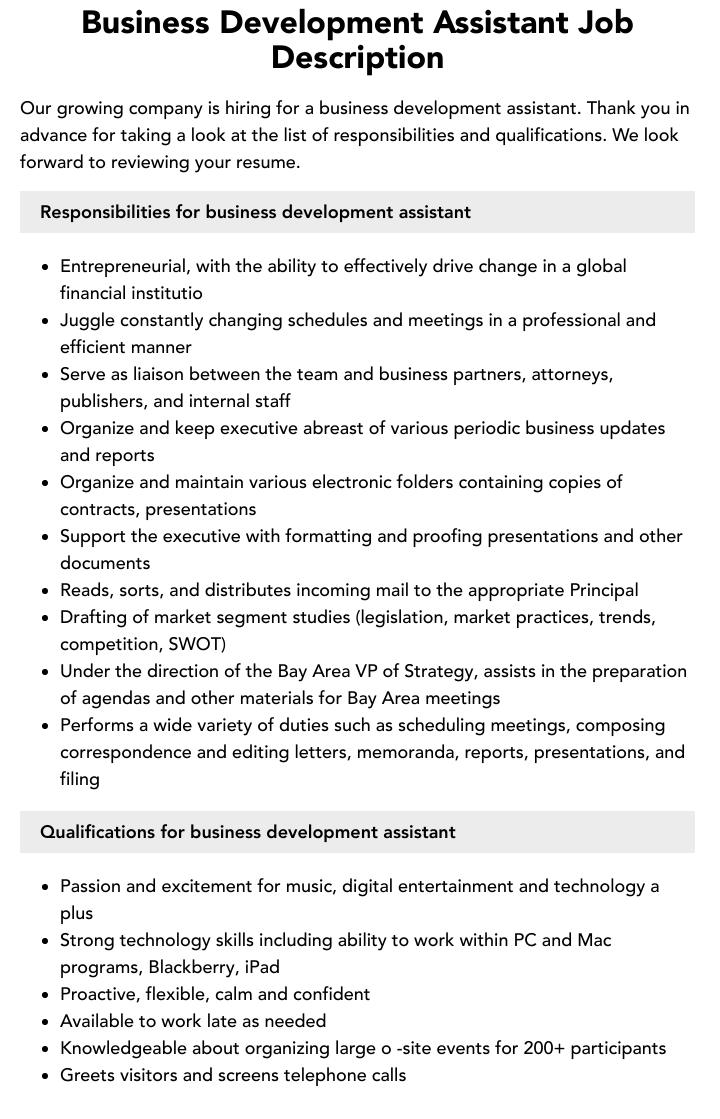 Business Development Assistant Job Description

Our growing company is hiring for a business development assistant. Thank you in advance for taking a look at the list of responsibilities and qualifications. We look forward to reviewing your resume.

Responsibilities for business development assistant

- Entrepreneurial, with the ability to effectively drive change in a global financial institutio
- Juggle constantly changing schedules and meetings in a professional and efficient manner
- Serve as liaison between the team and business partners, attorneys, publishers, and internal staff
- Organize and keep executive abreast of various periodic business updates and reports
- Organize and maintain various electronic folders containing copies of contracts, presentations
- Support the executive with formatting and proofing presentations and other documents
- Reads, sorts, and distributes incoming mail to the appropriate Principal
- Drafting of market segment studies (legislation, market practices, trends, competition, SWOT)
- Under the direction of the Bay Area VP of Strategy, assists in the preparation of agendas and other materials for Bay Area meetings
- Performs a wide variety of duties such as scheduling meetings, composing correspondence and editing letters, memoranda, reports, presentations, and filing

Qualifications for business development assistant

- Passion and excitement for music, digital entertainment and technology a plus
- Strong technology skills including ability to work within PC and Mac programs, Blackberry, iPad
- Proactive, flexible, calm and confident
- Available to work late as needed
- Knowledgeable about organizing large o -site events for 200+ participants
- Greets visitors and screens telephone calls